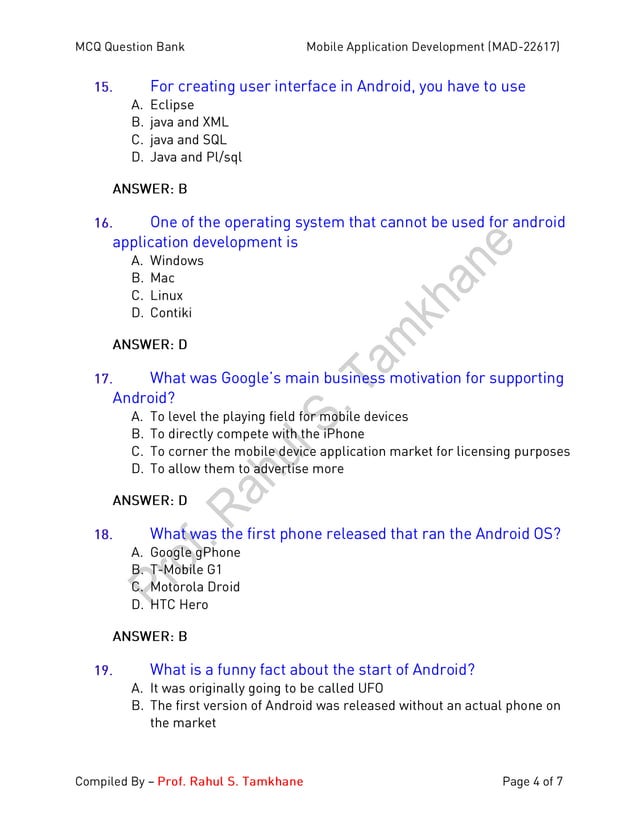 MCQ Question Bank Mobile Application Development (MAD-22617)

15. For creating user interface in Android, you have to use
A. Eclipse
B. java and XML
C. java and SQL
D. Java and Pl/sql

ANSWER: B

16. One of the operating system that cannot be used for android application development is
A. Windows
B. Mac
C. Linux
D. Contiki

ANSWER: D

17. What was Google's main business motivation for supporting Android?
A. To level the playing field for mobile devices
B. To directly compete with the iPhone
C. To corner the mobile device application market for licensing purposes
D. To allow them to advertise more

ANSWER: D

18. What was the first phone released that ran the Android OS?
A. Google gPhone
B. T-Mobile G1
C. Motorola Droid
D. HTC Hero

ANSWER: B

19. What is a funny fact about the start of Android?
A. It was originally going to be called UFO
B. The first version of Android was released without an actual phone on the market

Prof. Rahul S. Tamkhane

Compiled By – Prof. Rahul S. Tamkhane Page 4 of 7